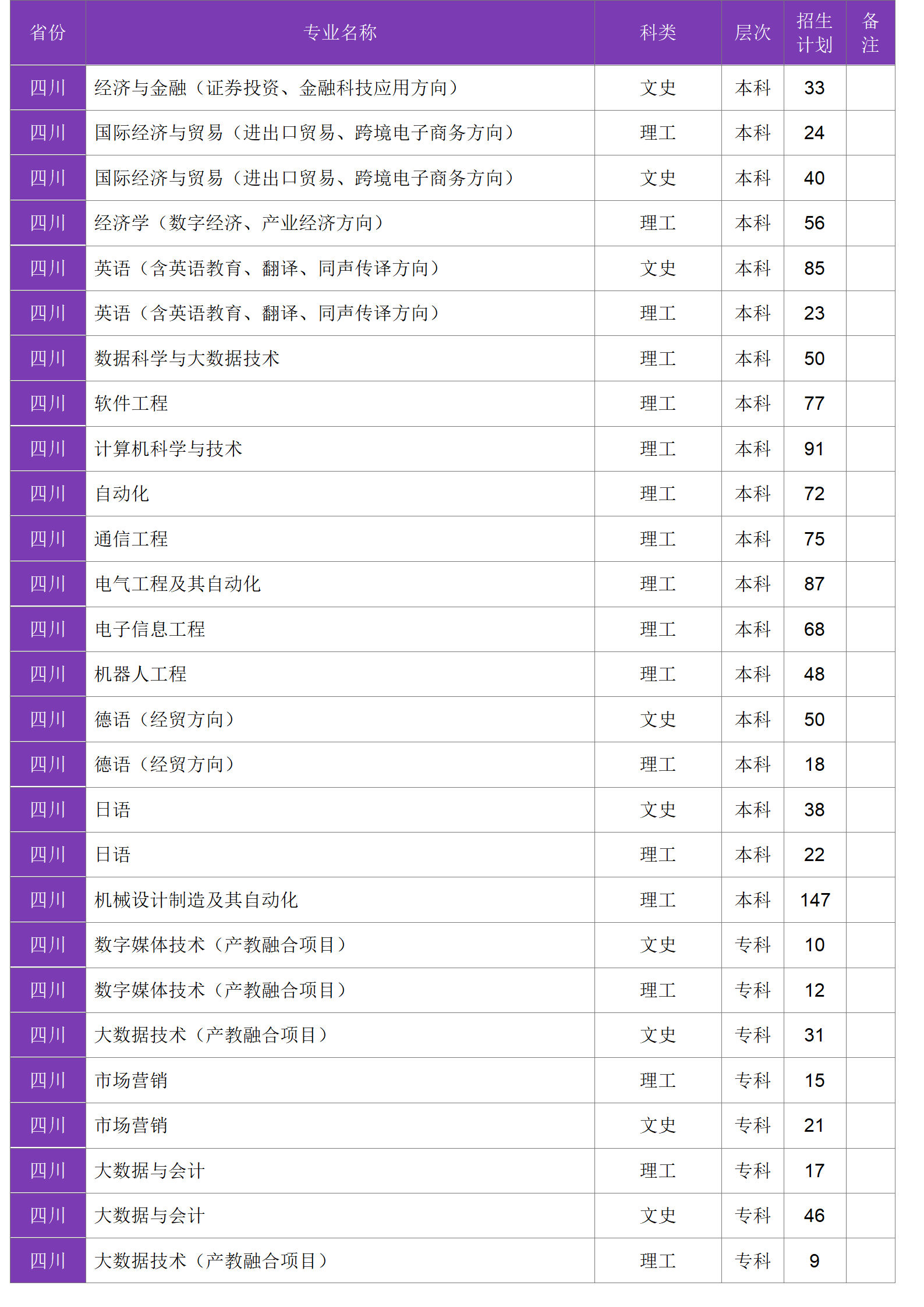 | 省份 | 专业名称 | 科类 | 层次 | 招生计划 | 备注 |
|---|---|---|---|---|---|
| 四川 | 经济与金融（证券投资、金融科技应用方向） | 文史 | 本科 | 33 | |
| 四川 | 国际经济与贸易（进出口贸易、跨境电子商务方向） | 理工 | 本科 | 24 | |
| 四川 | 国际经济与贸易（进出口贸易、跨境电子商务方向） | 文史 | 本科 | 40 | |
| 四川 | 经济学（数字经济、产业经济方向） | 理工 | 本科 | 56 | |
| 四川 | 英语（含英语教育、翻译、同声传译方向） | 文史 | 本科 | 85 | |
| 四川 | 英语（含英语教育、翻译、同声传译方向） | 理工 | 本科 | 23 | |
| 四川 | 数据科学与大数据技术 | 理工 | 本科 | 50 | |
| 四川 | 软件工程 | 理工 | 本科 | 77 | |
| 四川 | 计算机科学与技术 | 理工 | 本科 | 91 | |
| 四川 | 自动化 | 理工 | 本科 | 72 | |
| 四川 | 通信工程 | 理工 | 本科 | 75 | |
| 四川 | 电气工程及其自动化 | 理工 | 本科 | 87 | |
| 四川 | 电子信息工程 | 理工 | 本科 | 68 | |
| 四川 | 机器人工程 | 理工 | 本科 | 48 | |
| 四川 | 德语（经贸方向） | 文史 | 本科 | 50 | |
| 四川 | 德语（经贸方向） | 理工 | 本科 | 18 | |
| 四川 | 日语 | 文史 | 本科 | 38 | |
| 四川 | 日语 | 理工 | 本科 | 22 | |
| 四川 | 机械设计制造及其自动化 | 理工 | 本科 | 147 | |
| 四川 | 数字媒体技术（产教融合项目） | 文史 | 专科 | 10 | |
| 四川 | 数字媒体技术（产教融合项目） | 理工 | 专科 | 12 | |
| 四川 | 大数据技术（产教融合项目） | 文史 | 专科 | 31 | |
| 四川 | 市场营销 | 理工 | 专科 | 15 | |
| 四川 | 市场营销 | 文史 | 专科 | 21 | |
| 四川 | 大数据与会计 | 理工 | 专科 | 17 | |
| 四川 | 大数据与会计 | 文史 | 专科 | 46 | |
| 四川 | 大数据技术（产教融合项目） | 理工 | 专科 | 9 | |